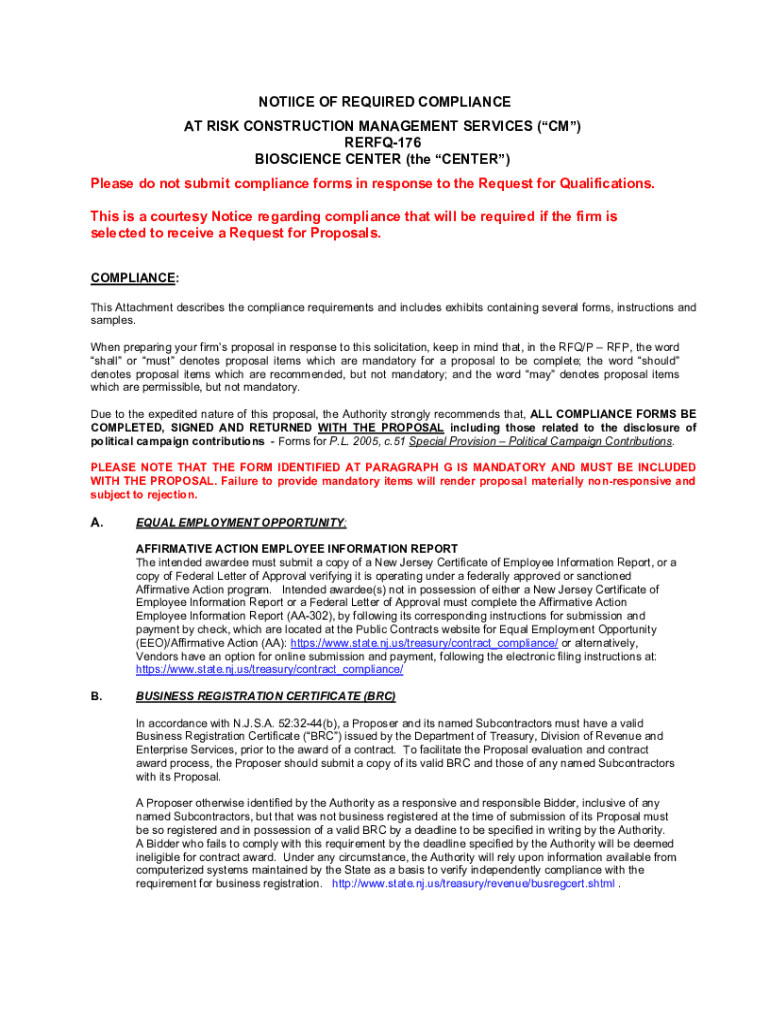 NOTIICE OF REQUIRED COMPLIANCE
AT RISK CONSTRUCTION MANAGEMENT SERVICES ("CM")
RERFQ-176
BIOSCIENCE CENTER (the "CENTER")

Please do not submit compliance forms in response to the Request for Qualifications.

This is a courtesy Notice regarding compliance that will be required if the firm is selected to receive a Request for Proposals.

COMPLIANCE:

This Attachment describes the compliance requirements and includes exhibits containing several forms, instructions and samples.

When preparing your firm's proposal in response to this solicitation, keep in mind that, in the RFQ/P – RFP, the word "shall" or "must" denotes proposal items which are mandatory for a proposal to be complete; the word "should" denotes proposal items which are recommended, but not mandatory; and the word "may" denotes proposal items which are permissible, but not mandatory.

Due to the expedited nature of this proposal, the Authority strongly recommends that, ALL COMPLIANCE FORMS BE COMPLETED, SIGNED AND RETURNED WITH THE PROPOSAL including those related to the disclosure of political campaign contributions - Forms for P.L. 2005, c.51 Special Provision – Political Campaign Contributions.

PLEASE NOTE THAT THE FORM IDENTIFIED AT PARAGRAPH G IS MANDATORY AND MUST BE INCLUDED WITH THE PROPOSAL. Failure to provide mandatory items will render proposal materially non-responsive and subject to rejection.

A. EQUAL EMPLOYMENT OPPORTUNITY:

AFFIRMATIVE ACTION EMPLOYEE INFORMATION REPORT
The intended awardee must submit a copy of a New Jersey Certificate of Employee Information Report, or a copy of Federal Letter of Approval verifying it is operating under a federally approved or sanctioned Affirmative Action program. Intended awardee(s) not in possession of either a New Jersey Certificate of Employee Information Report or a Federal Letter of Approval must complete the Affirmative Action Employee Information Report (AA-302), by following its corresponding instructions for submission and payment by check, which are located at the Public Contracts website for Equal Employment Opportunity (EEO)/Affirmative Action (AA): https://www.state.nj.us/treasury/contract_compliance/ or alternatively, Vendors have an option for online submission and payment, following the electronic filing instructions at: https://www.state.nj.us/treasury/contract_compliance/

B. BUSINESS REGISTRATION CERTIFICATE (BRC)

In accordance with N.J.S.A. 52:32-44(b), a Proposer and its named Subcontractors must have a valid Business Registration Certificate ("BRC") issued by the Department of Treasury, Division of Revenue and Enterprise Services, prior to the award of a contract. To facilitate the Proposal evaluation and contract award process, the Proposer should submit a copy of its valid BRC and those of any named Subcontractors with its Proposal.

A Proposer otherwise identified by the Authority as a responsive and responsible Bidder, inclusive of any named Subcontractors, but that was not business registered at the time of submission of its Proposal must be so registered and in possession of a valid BRC by a deadline to be specified in writing by the Authority. A Bidder who fails to comply with this requirement by the deadline specified by the Authority will be deemed ineligible for contract award. Under any circumstance, the Authority will rely upon information available from computerized systems maintained by the State as a basis to verify independently compliance with the requirement for business registration. http://www.state.nj.us/treasury/revenue/busregcert.shtml .